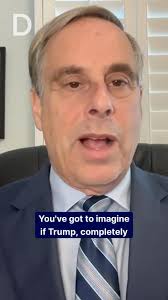 D

You've got to imagine if Trump, completely